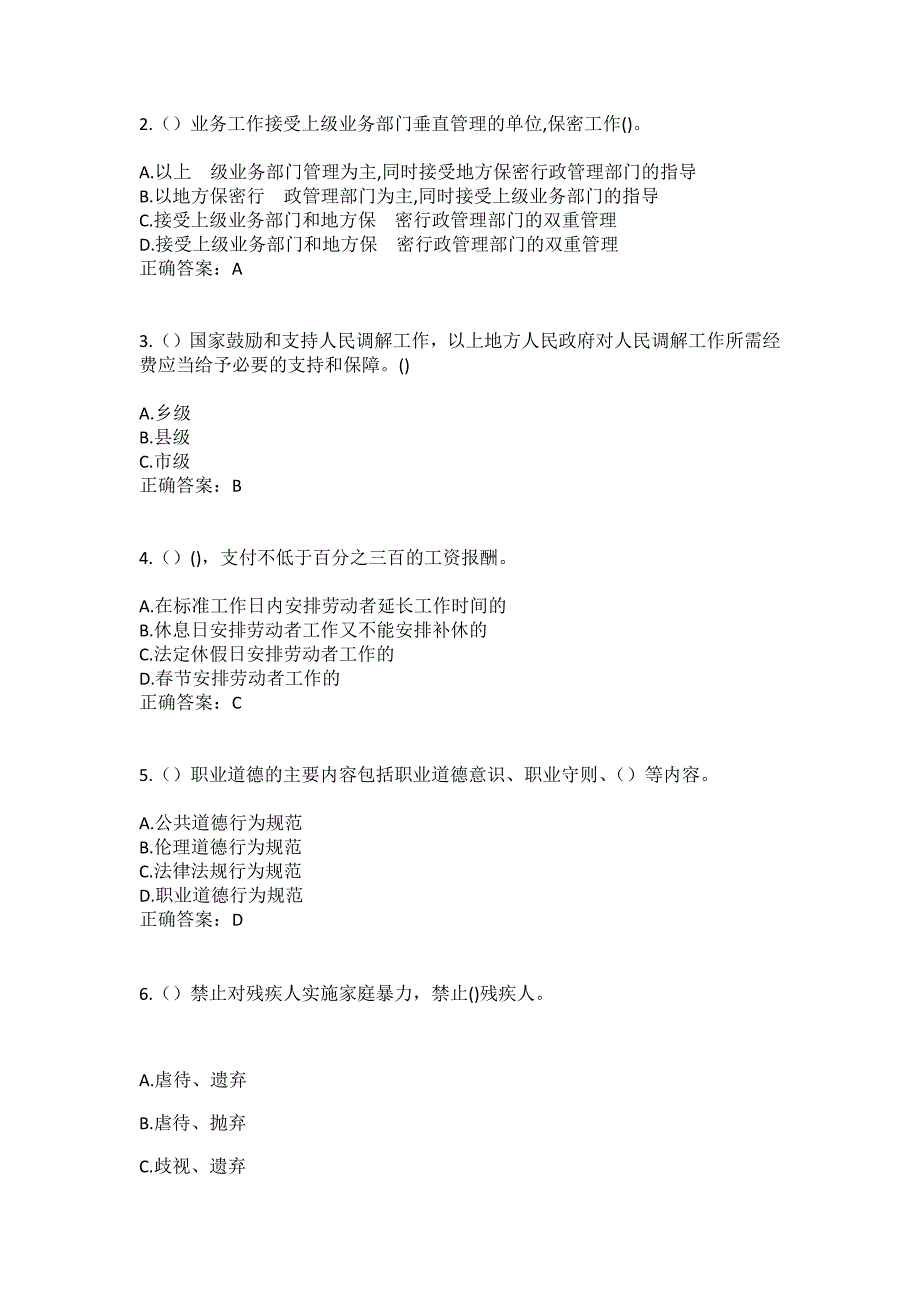 2.（）业务工作接受上级业务部门垂直管理的单位,保密工作()。

A.以上 级业务部门管理为主,同时接受地方保密行政管理部门的指导
B.以地方保密行 政管理部门为主,同时接受上级业务部门的指导
C.接受上级业务部门和地方保 密行政管理部门的双重管理
D.接受上级业务部门和地方保 密行政管理部门的双重管理
正确答案：A

3.（）国家鼓励和支持人民调解工作，以上地方人民政府对人民调解工作所需经费应当给予必要的支持和保障。()

A.乡级
B.县级
C.市级
正确答案：B

4.（）()，支付不低于百分之三百的工资报酬。

A.在标准工作日内安排劳动者延长工作时间的
B.休息日安排劳动者工作又不能安排补休的
C.法定休假日安排劳动者工作的
D.春节安排劳动者工作的
正确答案：C

5.（）职业道德的主要内容包括职业道德意识、职业守则、（）等内容。

A.公共道德行为规范
B.伦理道德行为规范
C.法律法规行为规范
D.职业道德行为规范
正确答案：D

6.（）禁止对残疾人实施家庭暴力，禁止()残疾人。

A.虐待、遗弃

B.虐待、抛弃

C.歧视、遗弃